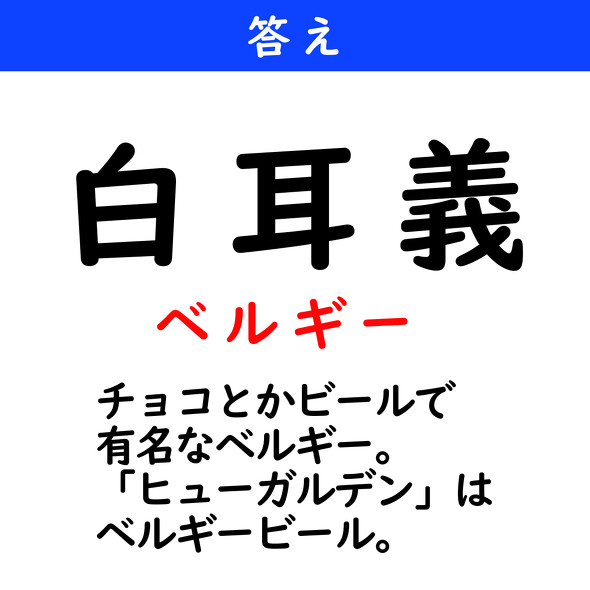 答え

白耳義

ベルギー

チョコとかビールで有名なベルギー。「ヒューガルデン」はベルギービール。